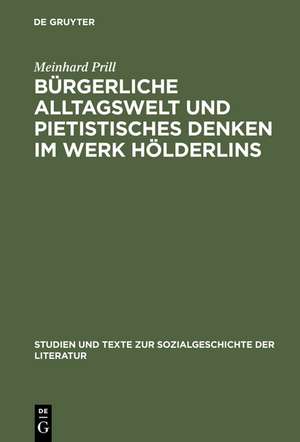 DE GRUYTER

Meinhard Prill

BÜRGERLICHE ALLTAGSWELT UND PIETISTISCHES DENKEN IM WERK HÖLDERLINS

STUDIEN UND TEXTE ZUR SOZIALGESCHICHTE DER LITERATUR

DE G